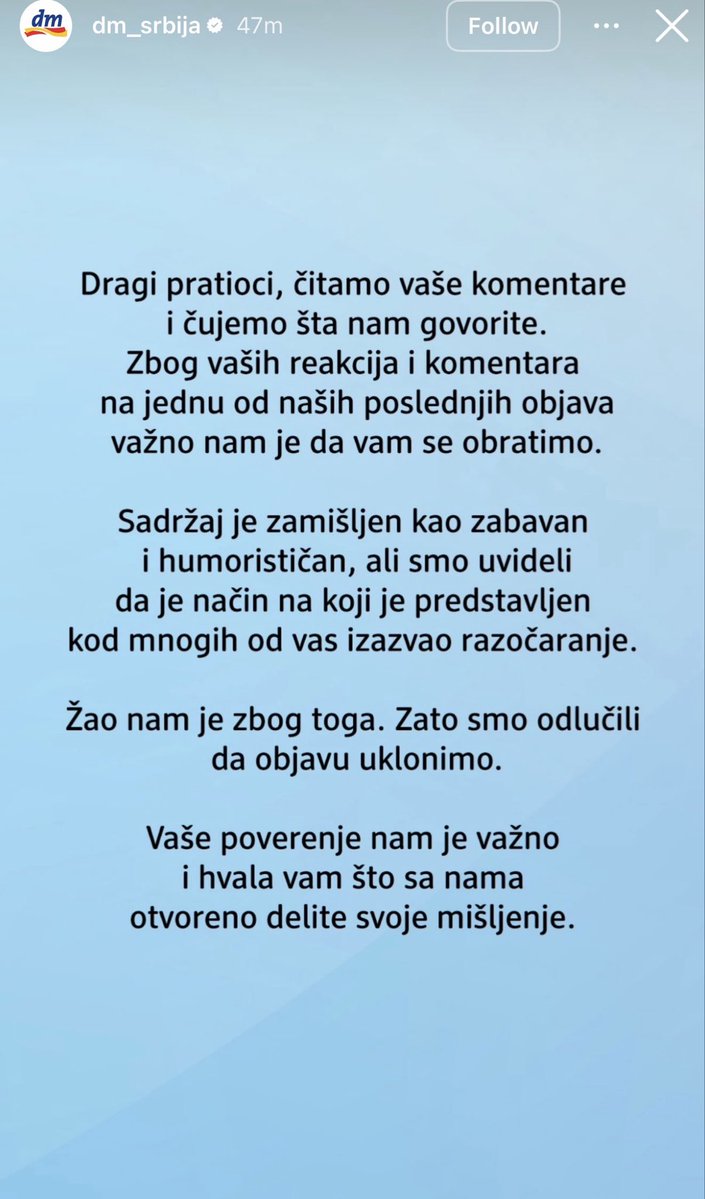 dm dm_srbija 47m Follow

Dragi pratioci, čitamo vaše komentare i čujemo šta nam govorite. Zbog vaših reakcija i komentara na jednu od naših poslednjih objava važno nam je da vam se obratimo.

Sadržaj je zamišljen kao zabavan i humorističan, ali smo uvideli da je način na koji je predstavljen kod mnogih od vas izazvao razočaranje.

Žao nam je zbog toga. Zato smo odlučili da objavu uklonimo.

Vaše poverenje nam je važno i hvala vam što sa nama otvoreno delite svoje mišljenje.